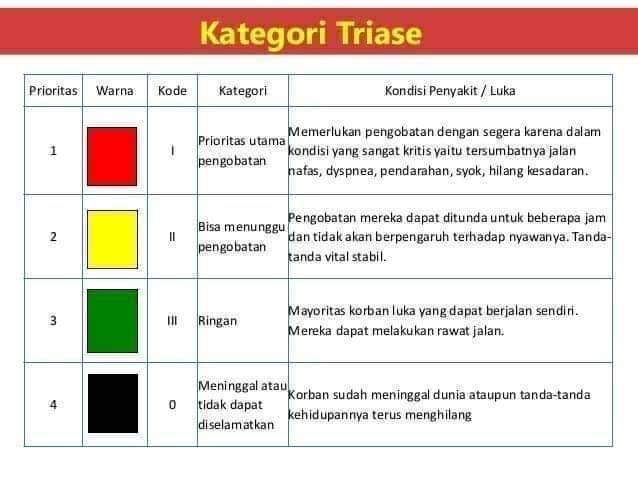 Kategori Triase

| Prioritas | Warna | Kode | Kategori | Kondisi Penyakit / Luka |
|---|---|---|---|---|
| 1 | | I | Prioritas utama pengobatan | Memerlukan pengobatan dengan segera karena dalam kondisi yang sangat kritis yaitu tersumbatnya jalan nafas, dyspnea, pendarahan, syok, hilang kesadaran. |
| 2 | | II | Bisa menunggu pengobatan | Pengobatan mereka dapat ditunda untuk beberapa jam dan tidak akan berpengaruh terhadap nyawanya. Tanda-tanda vital stabil. |
| 3 | | III | Ringan | Mayoritas korban luka yang dapat berjalan sendiri. Mereka dapat melakukan rawat jalan. |
| 4 | | 0 | Meninggal atau tidak dapat diselamatkan | Korban sudah meninggal dunia ataupun tanda-tanda kehidupannya terus menghilang |